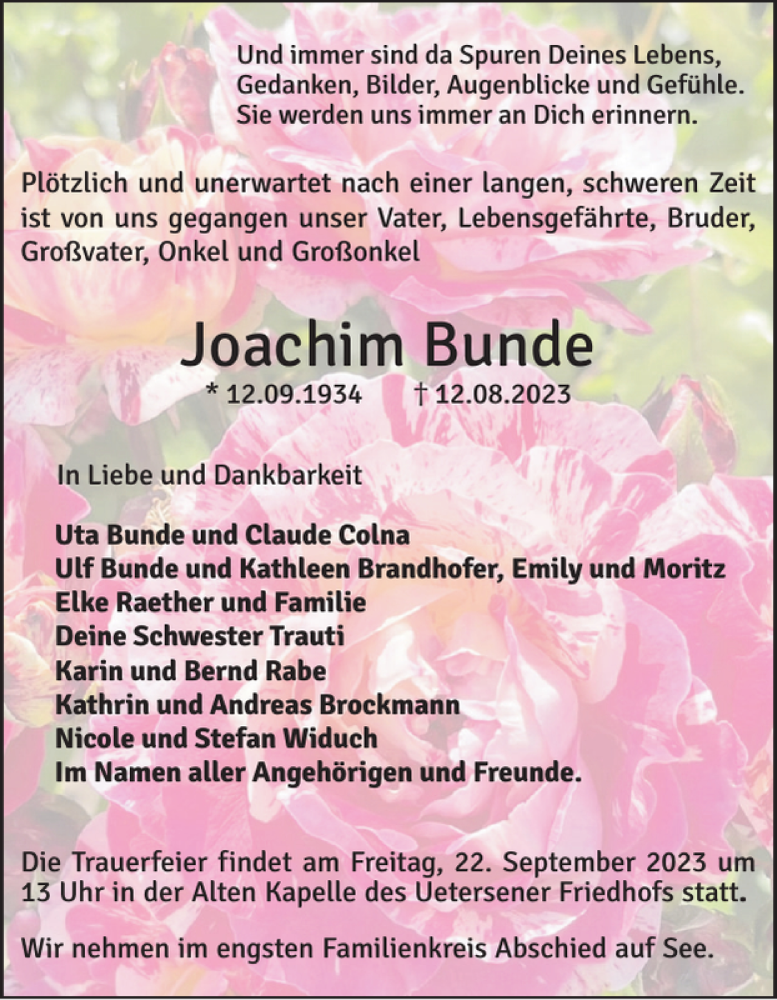 Und immer sind da Spuren Deines Lebens, Gedanken, Bilder, Augenblicke und Gefühle. Sie werden uns immer an Dich erinnern.

Plötzlich und unerwartet nach einer langen, schweren Zeit ist von uns gegangen unser Vater, Lebensgefährte, Bruder, Großvater, Onkel und Großonkel

Joachim Bunde

* 12.09.1934 † 12.08.2023

In Liebe und Dankbarkeit

Uta Bunde und Claude Colna
Ulf Bunde und Kathleen Brandhofer, Emily und Moritz
Elke Raether und Familie
Deine Schwester Trauti
Karin und Bernd Rabe
Kathrin und Andreas Brockmann
Nicole und Stefan Widuch
Im Namen aller Angehörigen und Freunde.

Die Trauerfeier findet am Freitag, 22. September 2023 um 13 Uhr in der Alten Kapelle des Uetersener Friedhofs statt.

Wir nehmen im engsten Familienkreis Abschied auf See.